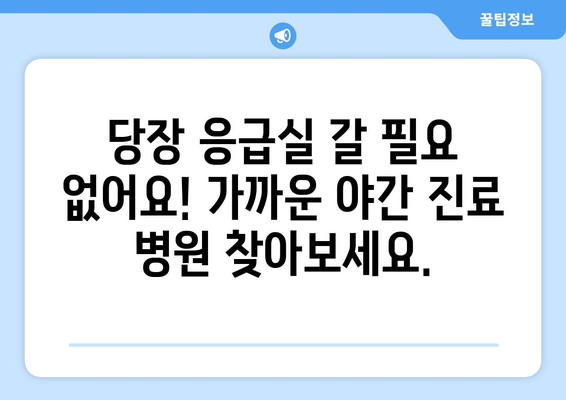 꿀팁정보

당장 응급실 갈 필요 없어요! 가까운 야간 진료 병원 찾아보세요.